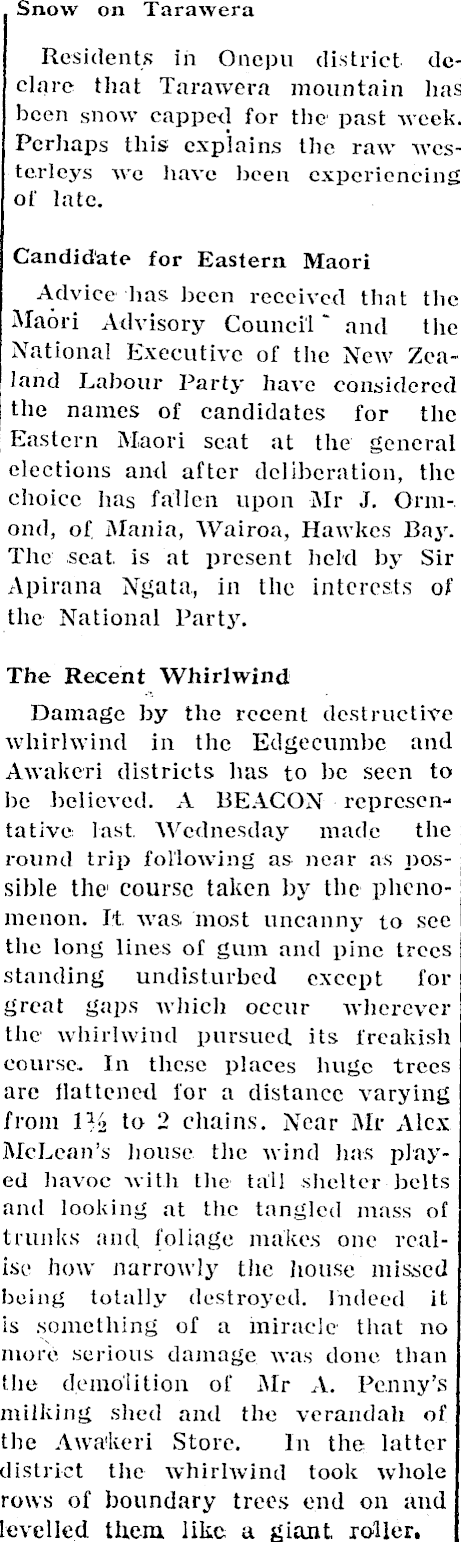 Snow on Tarawera

Residents in Onepu district declare that Tarawera mountain has been snow capped for the past week. Perhaps this explains the raw westerleys we have been experiencing of late.

Candidate for Eastern Maori

Advice has been received that the Maori Advisory Council and the National Executive of the New Zealand Labour Party have considered the names of candidates for the Eastern Maori seat at the general elections and after deliberation, the choice has fallen upon Mr J. Ormond, of Mania, Wairoa, Hawkes Bay. The seat is at present held by Sir Apirana Ngata, in the interests of the National Party.

The Recent Whirlwind

Damage by the recent destructive whirlwind in the Edgecumbe and Awakeri districts has to be seen to be believed. A BEACON representative last Wednesday made the round trip following as near as possible the course taken by the phenomenon. It was most uncanny to see the long lines of gum and pine trees standing undisturbed except for great gaps which occur wherever the whirlwind pursued its freakish course. In these places huge trees are flattened for a distance varying from $1\frac{1}{2}$ to 2 chains. Near Mr Alex McLean's house the wind has played havoc with the tall shelter belts and looking at the tangled mass of trunks and foliage makes one realise how narrowly the house missed being totally destroyed. Indeed it is something of a miracle that no more serious damage was done than the demolition of Mr A. Penny's milking shed and the verandah of the Awakeri Store. In the latter district the whirlwind took whole rows of boundary trees end on and levelled them like a giant roller.